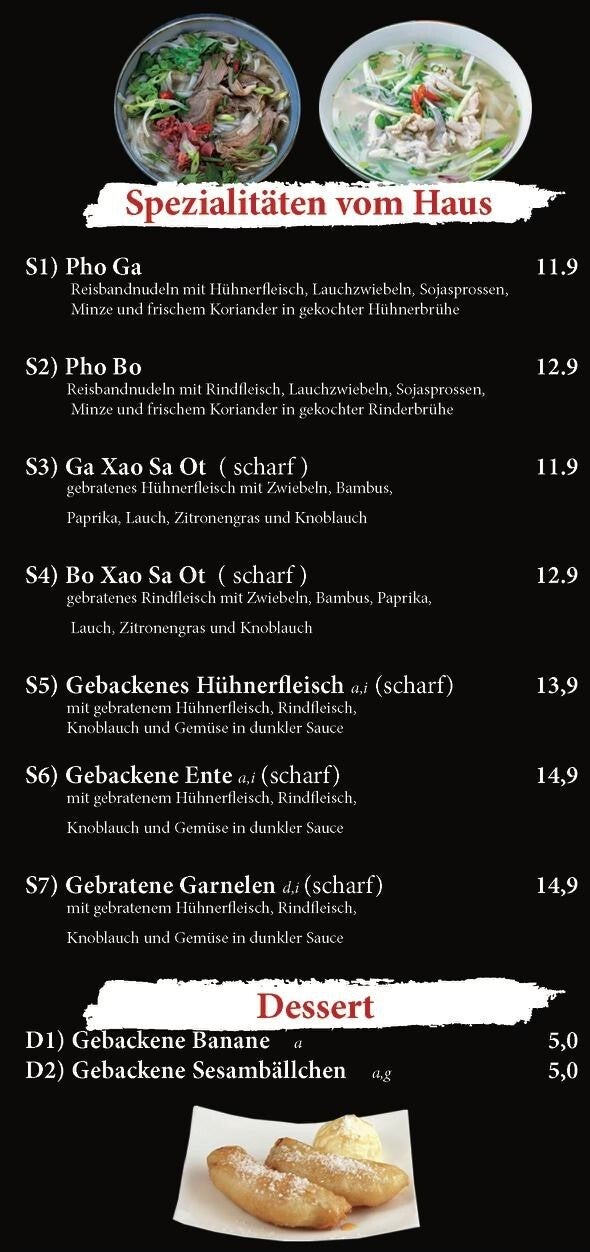 Spezialitäten vom Haus

S1) Pho Ga 11.9
Reisbandnudeln mit Hühnerfleisch, Lauchzwiebeln, Sojasprossen, Minze und frischem Koriander in gekochter Hühnerbrühe

S2) Pho Bo 12.9
Reisbandnudeln mit Rindfleisch, Lauchzwiebeln, Sojasprossen, Minze und frischem Koriander in gekochter Rinderbrühe

S3) Ga Xao Sa Ot ( scharf ) 11.9
gebratenes Hühnerfleisch mit Zwiebeln, Bambus, Paprika, Lauch, Zitronengras und Knoblauch

S4) Bo Xao Sa Ot ( scharf ) 12.9
gebratenes Rindfleisch mit Zwiebeln, Bambus, Paprika, Lauch, Zitronengras und Knoblauch

S5) Gebackenes Hühnerfleisch a,i (scharf) 13,9
mit gebratenem Hühnerfleisch, Rindfleisch, Knoblauch und Gemüse in dunkler Sauce

S6) Gebackene Ente a,i (scharf) 14,9
mit gebratenem Hühnerfleisch, Rindfleisch, Knoblauch und Gemüse in dunkler Sauce

S7) Gebratene Garnelen d,i (scharf) 14,9
mit gebratenem Hühnerfleisch, Rindfleisch, Knoblauch und Gemüse in dunkler Sauce

Dessert

D1) Gebackene Banane a 5,0
D2) Gebackene Sesambällchen a,g 5,0